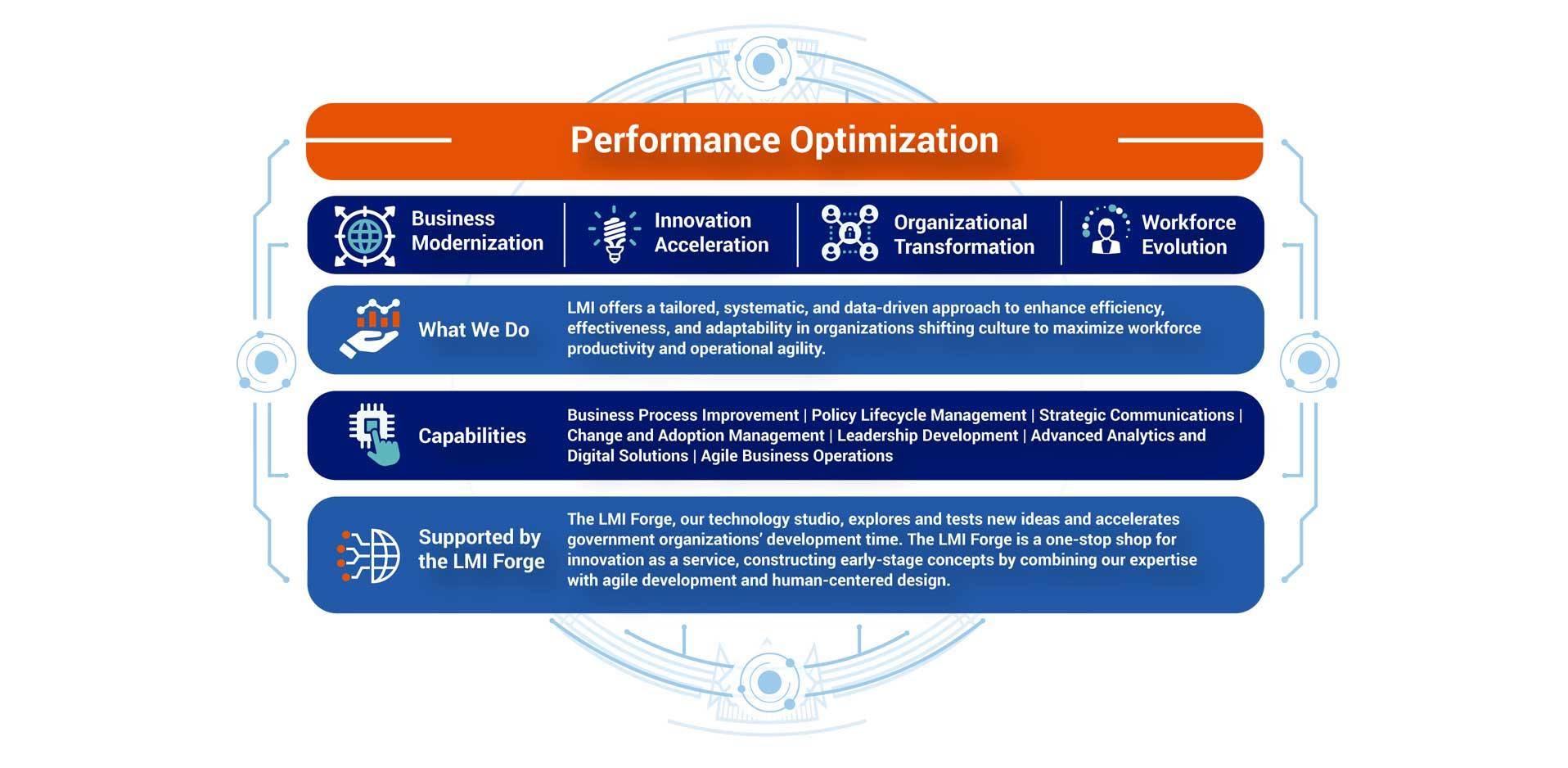 Performance Optimization

Business Modernization

Innovation Acceleration

Organizational Transformation

Workforce Evolution

What We Do

LMI offers a tailored, systematic, and data-driven approach to enhance efficiency, effectiveness, and adaptability in organizations shifting culture to maximize workforce productivity and operational agility.

Capabilities

Business Process Improvement | Policy Lifecycle Management | Strategic Communications | Change and Adoption Management | Leadership Development | Advanced Analytics and Digital Solutions | Agile Business Operations

Supported by the LMI Forge

The LMI Forge, our technology studio, explores and tests new ideas and accelerates government organizations' development time. The LMI Forge is a one-stop shop for innovation as a service, constructing early-stage concepts by combining our expertise with agile development and human-centered design.